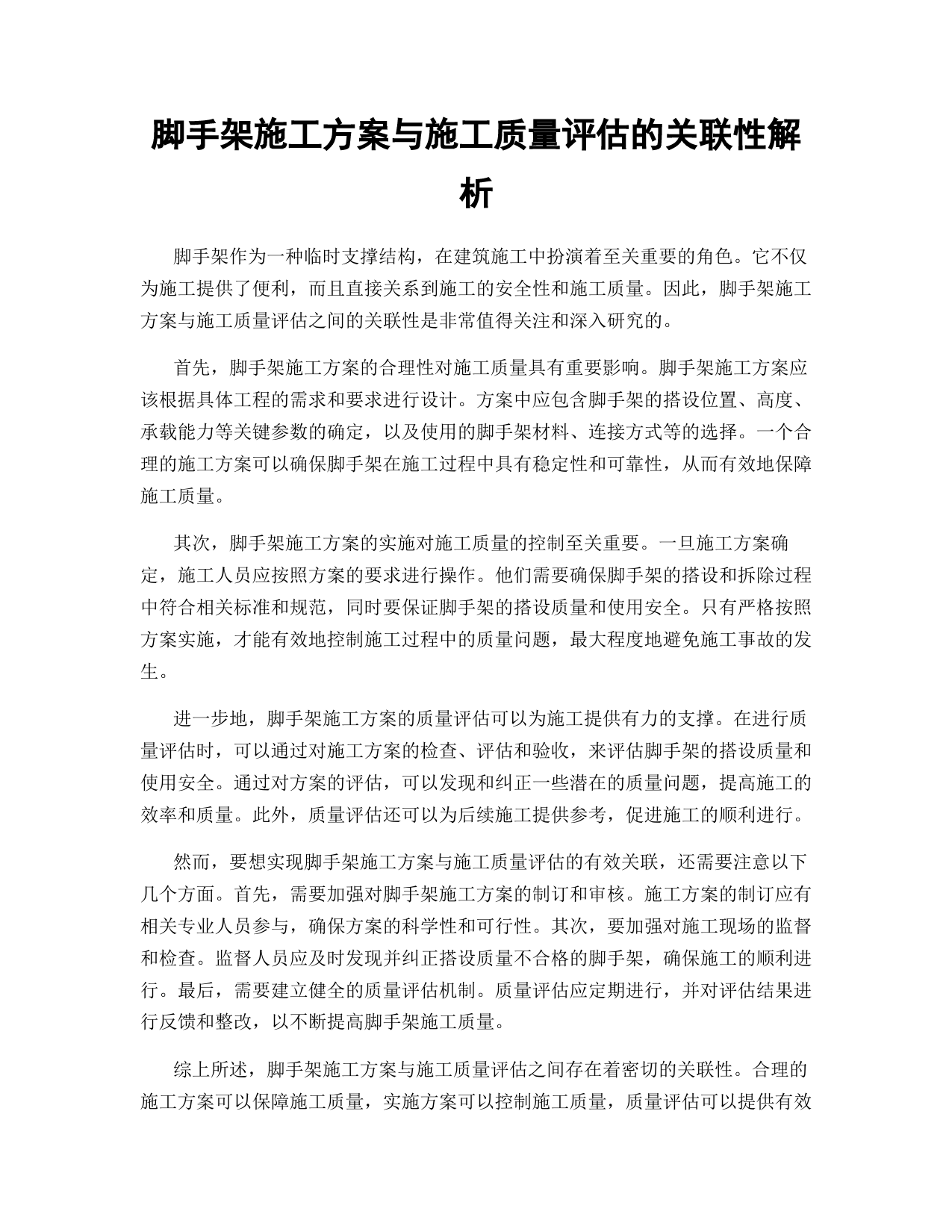 脚手架施工方案与施工质量评估的关联性解析

脚手架作为一种临时支撑结构，在建筑施工中扮演着至关重要的角色。它不仅为施工提供了便利，而且直接关系到施工的安全性和施工质量。因此，脚手架施工方案与施工质量评估之间的关联性是非常值得关注和深入研究的。

首先，脚手架施工方案的合理性对施工质量具有重要影响。脚手架施工方案应该根据具体工程的需求和要求进行设计。方案中应包含脚手架的搭设位置、高度、承载能力等关键参数的确定，以及使用的脚手架材料、连接方式等的选择。一个合理的施工方案可以确保脚手架在施工过程中具有稳定性和可靠性，从而有效地保障施工质量。

其次，脚手架施工方案的实施对施工质量的控制至关重要。一旦施工方案确定，施工人员应按照方案的要求进行操作。他们需要确保脚手架的搭设和拆除过程中符合相关标准和规范，同时要保证脚手架的搭设质量和使用安全。只有严格按照方案实施，才能有效地控制施工过程中的质量问题，最大程度地避免施工事故的发生。

进一步地，脚手架施工方案的质量评估可以为施工提供有力的支撑。在进行质量评估时，可以通过对施工方案的检查、评估和验收，来评估脚手架的搭设质量和使用安全。通过对方案的评估，可以发现和纠正一些潜在的质量问题，提高施工的效率和质量。此外，质量评估还可以为后续施工提供参考，促进施工的顺利进行。

然而，要想实现脚手架施工方案与施工质量评估的有效关联，还需要注意以下几个方面。首先，需要加强对脚手架施工方案的制订和审核。施工方案的制订应有相关专业人员参与，确保方案的科学性和可行性。其次，要加强对施工现场的监督和检查。监督人员应及时发现并纠正搭设质量不合格的脚手架，确保施工的顺利进行。最后，需要建立健全的质量评估机制。质量评估应定期进行，并对评估结果进行反馈和整改，以不断提高脚手架施工质量。

综上所述，脚手架施工方案与施工质量评估之间存在着密切的关联性。合理的施工方案可以保障施工质量，实施方案可以控制施工质量，质量评估可以提供有效